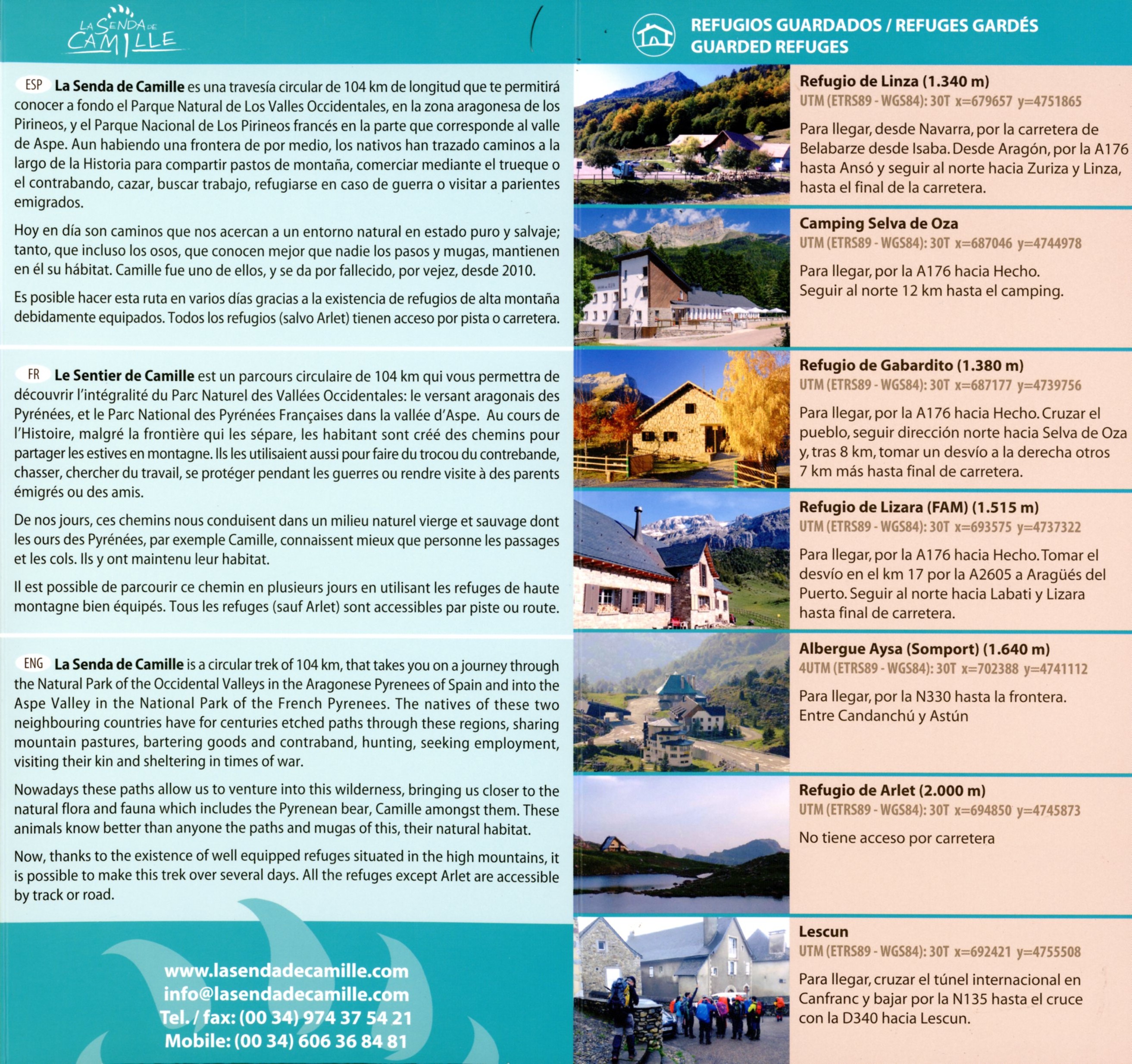 LA SENDA DE CAMILLE

ESP **La Senda de Camille** es una travesía circular de 104 km de longitud que te permitirá conocer a fondo el Parque Natural de Los Valles Occidentales, en la zona aragonesa de los Pirineos, y el Parque Nacional de Los Pirineos francés en la parte que corresponde al valle de Aspe. Aun habiendo una frontera de por medio, los nativos han trazado caminos a la largo de la Historia para compartir pastos de montaña, comerciar mediante el trueque o el contrabando, cazar, buscar trabajo, refugiarse en caso de guerra o visitar a parientes emigrados.

Hoy en día son caminos que nos acercan a un entorno natural en estado puro y salvaje; tanto, que incluso los osos, que conocen mejor que nadie los pasos y mugas, mantienen en él su hábitat. Camille fue uno de ellos, y se da por fallecido, por vejez, desde 2010.

Es posible hacer esta ruta en varios días gracias a la existencia de refugios de alta montaña debidamente equipados. Todos los refugios (salvo Arlet) tienen acceso por pista o carretera.

FR **Le Sentier de Camille** est un parcours circulaire de 104 km qui vous permettra de découvrir l'intégralité du Parc Naturel des Vallées Occidentales: le versant aragonais des Pyrénées, et le Parc National des Pyrénées Françaises dans la vallée d'Aspe. Au cours de l'Histoire, malgré la frontière qui les sépare, les habitant sont créé des chemins pour partager les estives en montagne. Ils les utilisaient aussi pour faire du trocou du contrebande, chasser, chercher du travail, se protéger pendant les guerres ou rendre visite à des parents émigrés ou des amis.

De nos jours, ces chemins nous conduisent dans un milieu naturel vierge et sauvage dont les ours des Pyrénées, par exemple Camille, connaissent mieux que personne les passages et les cols. Ils y ont maintenu leur habitat.

Il est possible de parcourir ce chemin en plusieurs jours en utilisant les refuges de haute montagne bien équipés. Tous les refuges (sauf Arlet) sont accessibles par piste ou route.

ENG **La Senda de Camille** is a circular trek of 104 km, that takes you on a journey through the Natural Park of the Occidental Valleys in the Aragonese Pyrenees of Spain and into the Aspe Valley in the National Park of the French Pyrenees. The natives of these two neighbouring countries have for centuries etched paths through these regions, sharing mountain pastures, bartering goods and contraband, hunting, seeking employment, visiting their kin and sheltering in times of war.

Nowadays these paths allow us to venture into this wilderness, bringing us closer to the natural flora and fauna which includes the Pyrenean bear, Camille amongst them. These animals know better than anyone the paths and mugas of this, their natural habitat.

Now, thanks to the existence of well equipped refuges situated in the high mountains, it is possible to make this trek over several days. All the refuges except Arlet are accessible by track or road.

www.lasendadecamille.com
info@lasendadecamille.com
Tel. / fax: (00 34) 974 37 54 21
Mobile: (00 34) 606 36 84 81

REFUGIOS GUARDADOS / REFUGES GARDÉS
GUARDED REFUGES

**Refugio de Linza (1.340 m)**
UTM (ETRS89 - WGS84): 30T x=679657 y=4751865

Para llegar, desde Navarra, por la carretera de Belabarze desde Isaba. Desde Aragón, por la A176 hasta Ansó y seguir al norte hacia Zuriza y Linza, hasta el final de la carretera.

**Camping Selva de Oza**
UTM (ETRS89 - WGS84): 30T x=687046 y=4744978

Para llegar, por la A176 hacia Hecho.
Seguir al norte 12 km hasta el camping.

**Refugio de Gabardito (1.380 m)**
UTM (ETRS89 - WGS84): 30T x=687177 y=4739756

Para llegar, por la A176 hacia Hecho. Cruzar el pueblo, seguir dirección norte hacia Selva de Oza y, tras 8 km, tomar un desvío a la derecha otros 7 km más hasta final de carretera.

**Refugio de Lizara (FAM) (1.515 m)**
UTM (ETRS89 - WGS84): 30T x=693575 y=4737322

Para llegar, por la A176 hacia Hecho. Tomar el desvío en el km 17 por la A2605 a Aragüés del Puerto. Seguir al norte hacia Labati y Lizara hasta final de carretera.

**Albergue Aysa (Somport) (1.640 m)**
4UTM (ETRS89 - WGS84): 30T x=702388 y=4741112

Para llegar, por la N330 hasta la frontera.
Entre Candanchú y Astún

**Refugio de Arlet (2.000 m)**
UTM (ETRS89 - WGS84): 30T x=694850 y=4745873

No tiene acceso por carretera

**Lescun**
UTM (ETRS89 - WGS84): 30T x=692421 y=4755508

Para llegar, cruzar el túnel internacional en Canfranc y bajar por la N135 hasta el cruce con la D340 hacia Lescun.